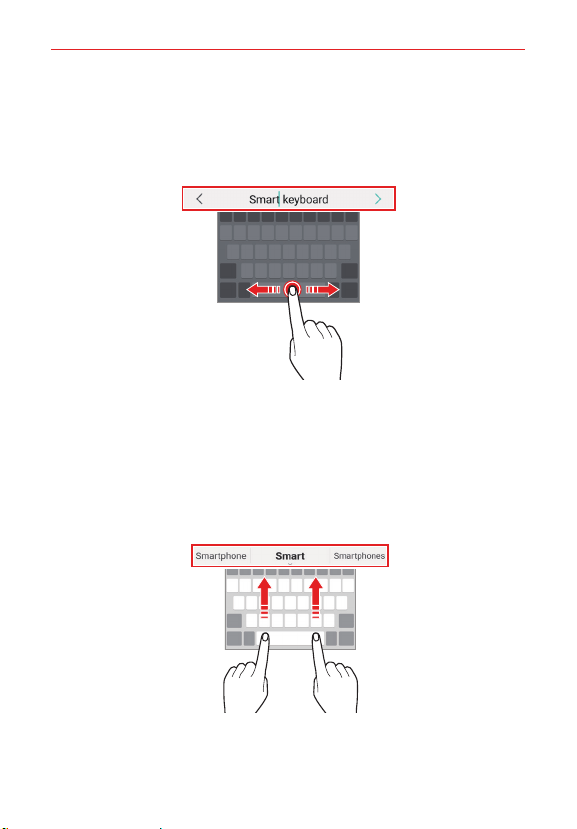 Smart keyboard

Smartphone Smart Smartphones